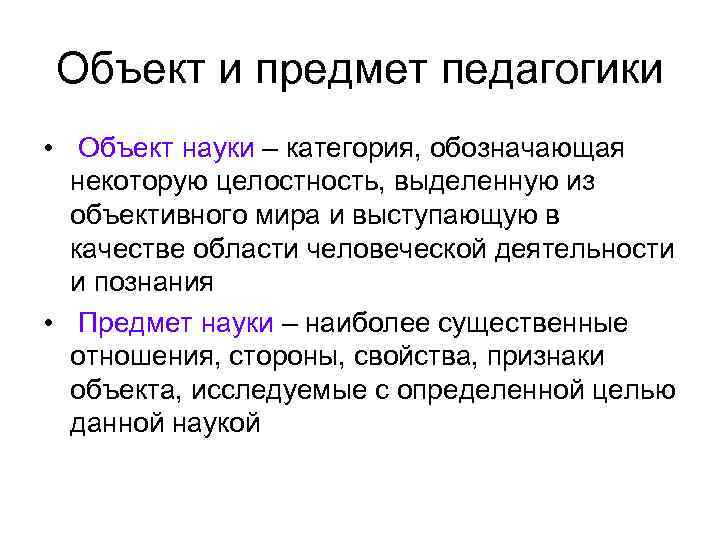 Объект и предмет педагогики

• Объект науки – категория, обозначающая некоторую целостность, выделенную из объективного мира и выступающую в качестве области человеческой деятельности и познания

• Предмет науки – наиболее существенные отношения, стороны, свойства, признаки объекта, исследуемые с определенной целью данной наукой